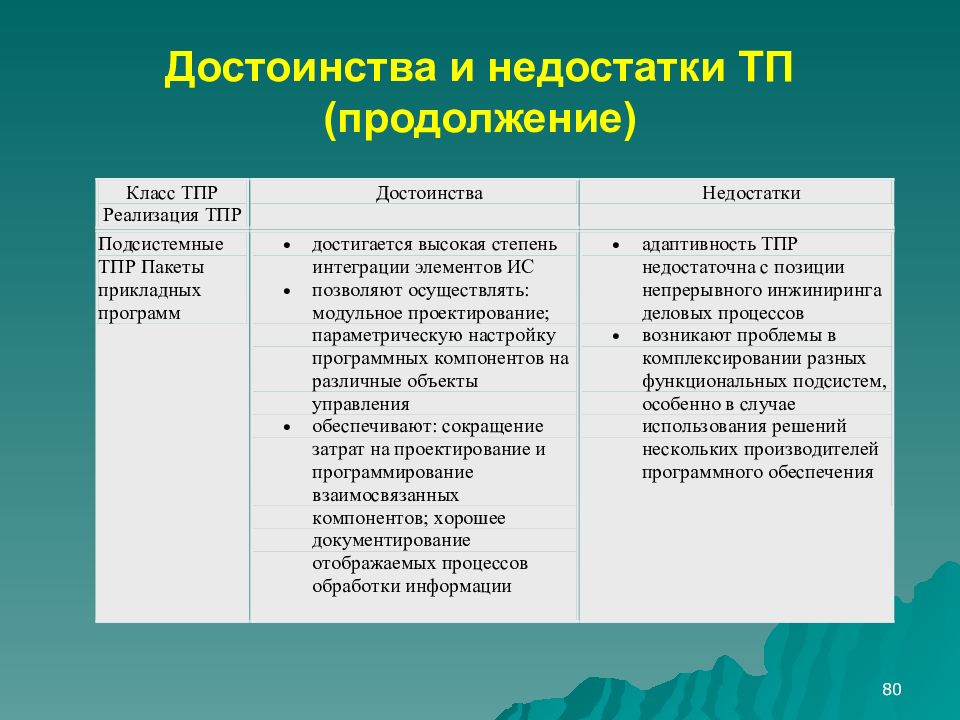 Достоинства и недостатки ТП (продолжение)

| Класс ТПР Реализация ТПР | Достоинства | Недостатки |
|---|---|---|
| Подсистемные ТПР Пакеты прикладных программ | • достигается высокая степень интеграции элементов ИС • позволяют осуществлять: модульное проектирование; параметрическую настройку программных компонентов на различные объекты управления • обеспечивают: сокращение затрат на проектирование и программирование взаимосвязанных компонентов; хорошее документирование отображаемых процессов обработки информации | • адаптивность ТПР недостаточна с позиции непрерывного инжиниринга деловых процессов • возникают проблемы в комплексировании разных функциональных подсистем, особенно в случае использования решений нескольких производителей программного обеспечения |

80